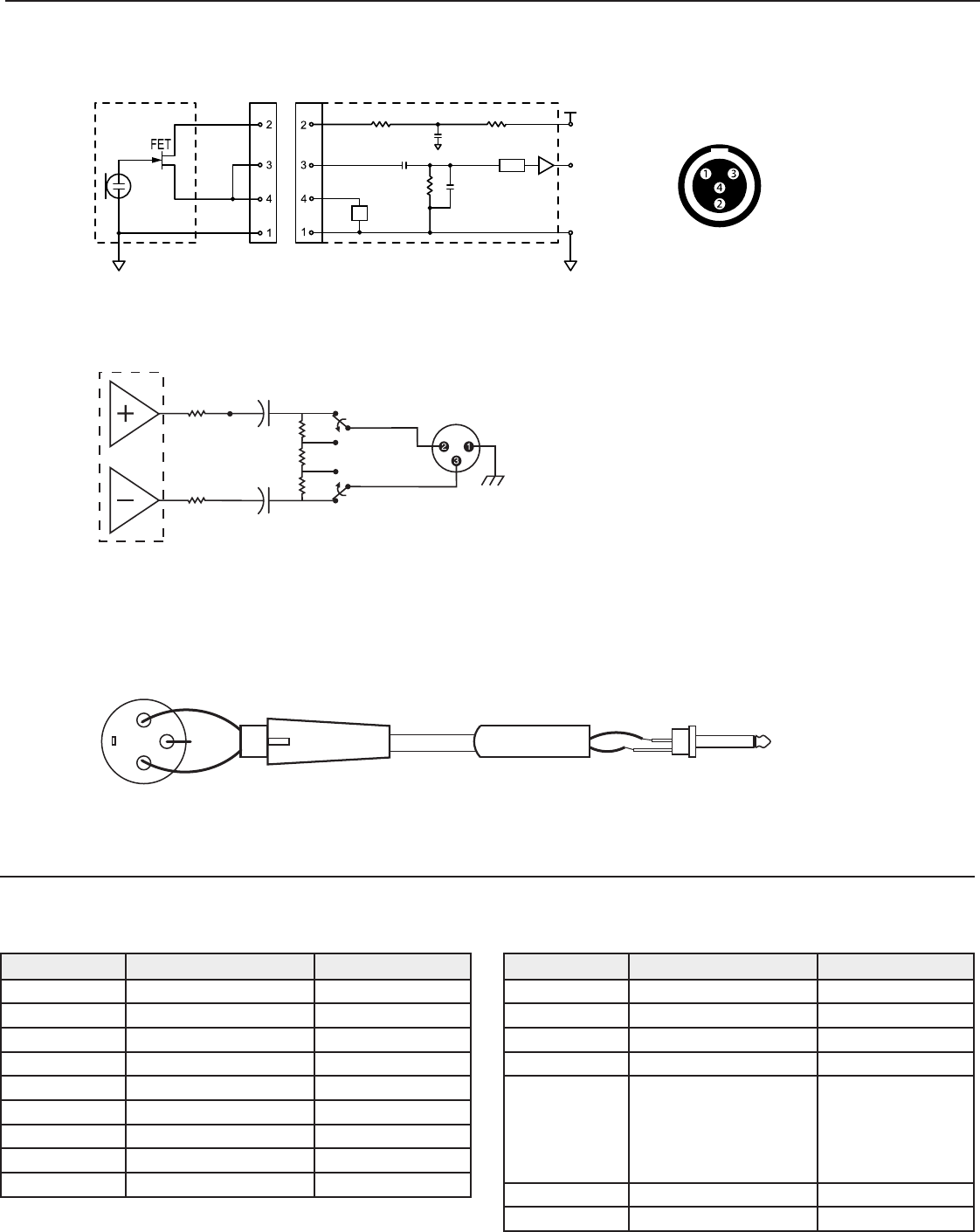 FET

2
3
4
1

2
3
4
1

1 3
4
2

+
−

2 1
3